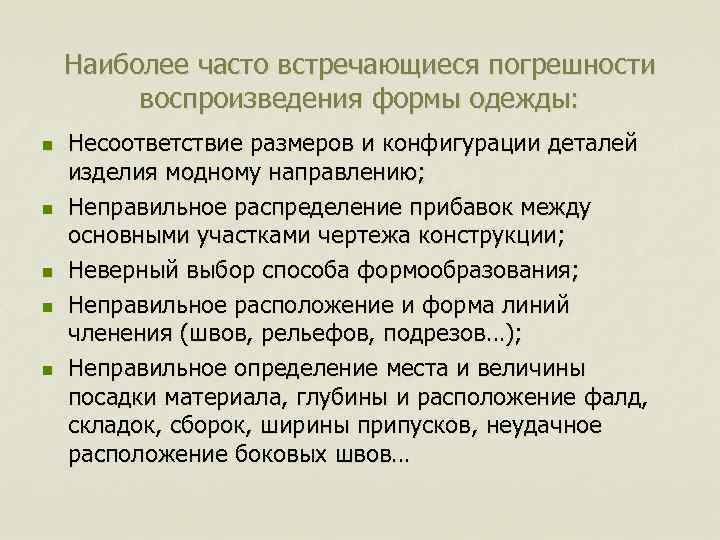 Наиболее часто встречающиеся погрешности воспроизведения формы одежды:

- Несоответствие размеров и конфигурации деталей изделия модному направлению;
- Неправильное распределение прибавок между основными участками чертежа конструкции;
- Неверный выбор способа формообразования;
- Неправильное расположение и форма линий членения (швов, рельефов, подрезов…);
- Неправильное определение места и величины посадки материала, глубины и расположение фалд, складок, сборок, ширины припусков, неудачное расположение боковых швов…